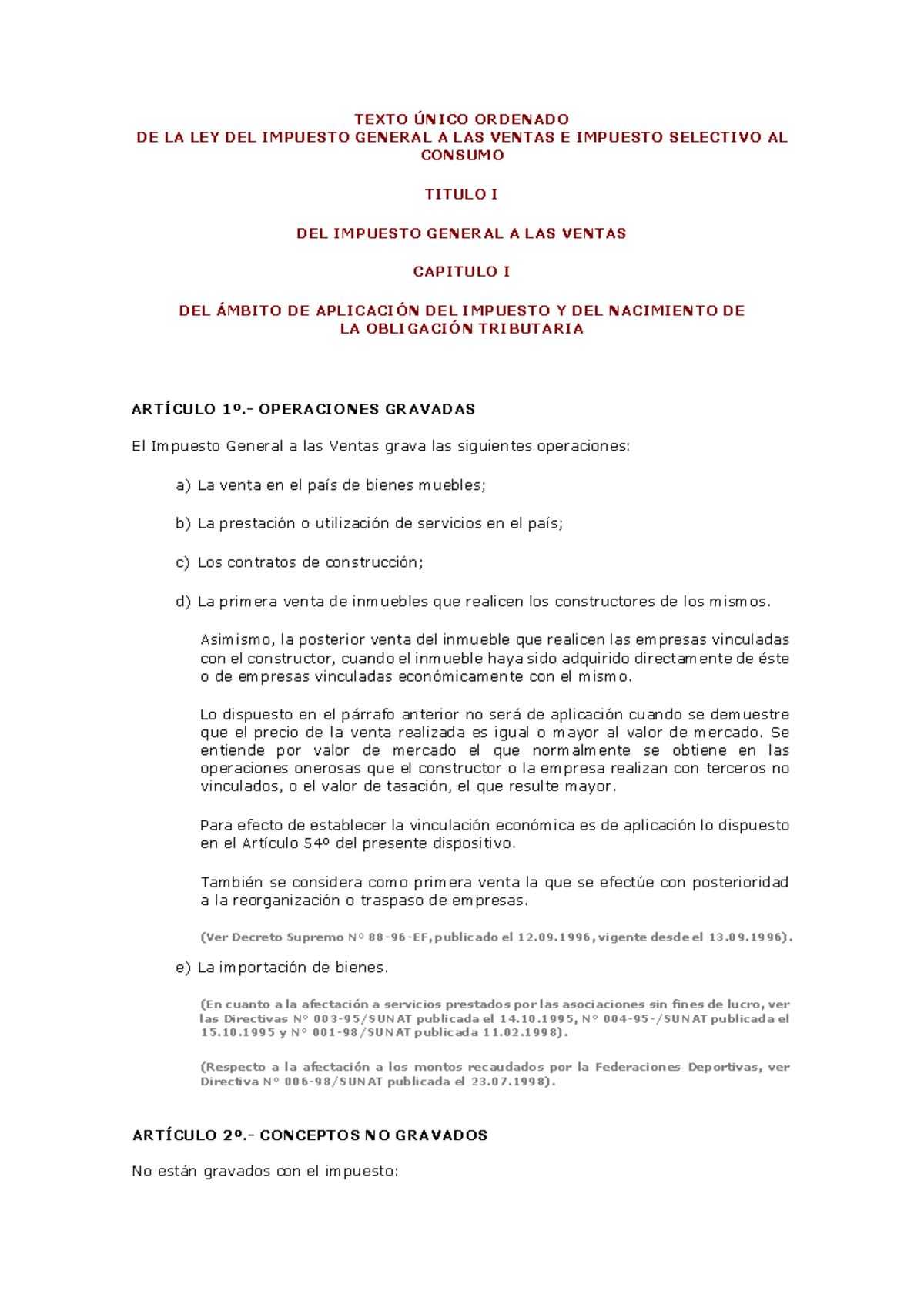 TEXTO ÚNICO ORDENADO
DE LA LEY DEL IMPUESTO GENERAL A LAS VENTAS E IMPUESTO SELECTIVO AL CONSUMO

TITULO I

DEL IMPUESTO GENERAL A LAS VENTAS

CAPITULO I

DEL ÁMBITO DE APLICACIÓN DEL IMPUESTO Y DEL NACIMIENTO DE LA OBLIGACIÓN TRIBUTARIA

ARTÍCULO 1º.- OPERACIONES GRAVADAS

El Impuesto General a las Ventas grava las siguientes operaciones:

a) La venta en el país de bienes muebles;

b) La prestación o utilización de servicios en el país;

c) Los contratos de construcción;

d) La primera venta de inmuebles que realicen los constructores de los mismos.

Asimismo, la posterior venta del inmueble que realicen las empresas vinculadas con el constructor, cuando el inmueble haya sido adquirido directamente de éste o de empresas vinculadas económicamente con el mismo.

Lo dispuesto en el párrafo anterior no será de aplicación cuando se demuestre que el precio de la venta realizada es igual o mayor al valor de mercado. Se entiende por valor de mercado el que normalmente se obtiene en las operaciones onerosas que el constructor o la empresa realizan con terceros no vinculados, o el valor de tasación, el que resulte mayor.

Para efecto de establecer la vinculación económica es de aplicación lo dispuesto en el Artículo 54º del presente dispositivo.

También se considera como primera venta la que se efectúe con posterioridad a la reorganización o traspaso de empresas.

(Ver Decreto Supremo N° 88-96-EF, publicado el 12.09.1996, vigente desde el 13.09.1996).

e) La importación de bienes.

(En cuanto a la afectación a servicios prestados por las asociaciones sin fines de lucro, ver las Directivas N° 003-95/SUNAT publicada el 14.10.1995, N° 004-95-/SUNAT publicada el 15.10.1995 y N° 001-98/SUNAT publicada 11.02.1998).

(Respecto a la afectación a los montos recaudados por la Federaciones Deportivas, ver Directiva N° 006-98/SUNAT publicada el 23.07.1998).

ARTÍCULO 2º.- CONCEPTOS NO GRAVADOS

No están gravados con el impuesto: